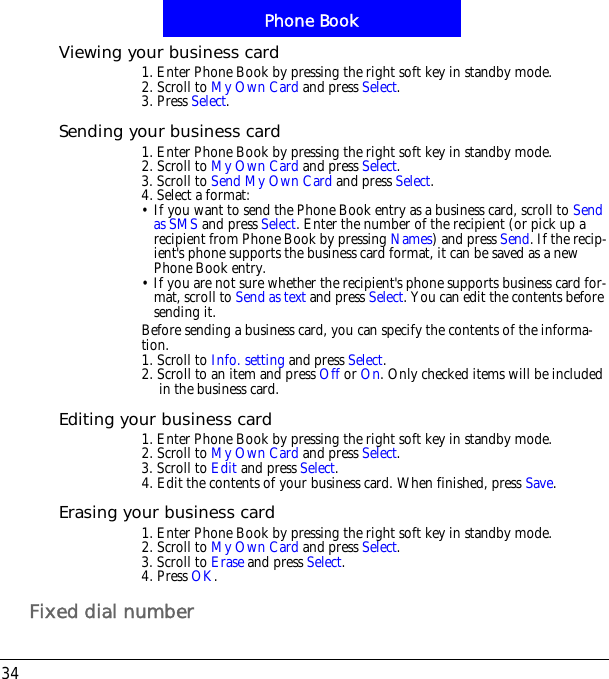 Phone Book

Viewing your business card

1. Enter Phone Book by pressing the right soft key in standby mode.
2. Scroll to My Own Card and press Select.
3. Press Select.

Sending your business card

1. Enter Phone Book by pressing the right soft key in standby mode.
2. Scroll to My Own Card and press Select.
3. Scroll to Send My Own Card and press Select.
4. Select a format:
• If you want to send the Phone Book entry as a business card, scroll to Send as SMS and press Select. Enter the number of the recipient (or pick up a recipient from Phone Book by pressing Names) and press Send. If the recipient's phone supports the business card format, it can be saved as a new Phone Book entry.
• If you are not sure whether the recipient's phone supports business card format, scroll to Send as text and press Select. You can edit the contents before sending it.

Before sending a business card, you can specify the contents of the information.
1. Scroll to Info. setting and press Select.
2. Scroll to an item and press Off or On. Only checked items will be included in the business card.

Editing your business card

1. Enter Phone Book by pressing the right soft key in standby mode.
2. Scroll to My Own Card and press Select.
3. Scroll to Edit and press Select.
4. Edit the contents of your business card. When finished, press Save.

Erasing your business card

1. Enter Phone Book by pressing the right soft key in standby mode.
2. Scroll to My Own Card and press Select.
3. Scroll to Erase and press Select.
4. Press OK.

Fixed dial number

34